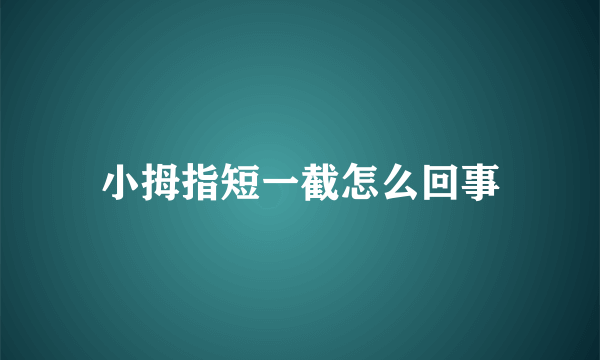 小拇指短一截怎么回事